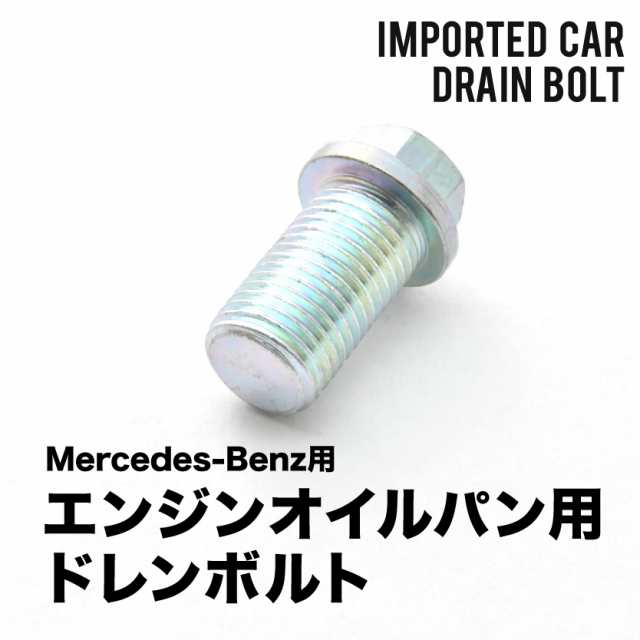 IMPORTED CAR
DRAIN BOLT

Mercedes-Benz用
エンジンオイルパン用
ドレンボルト